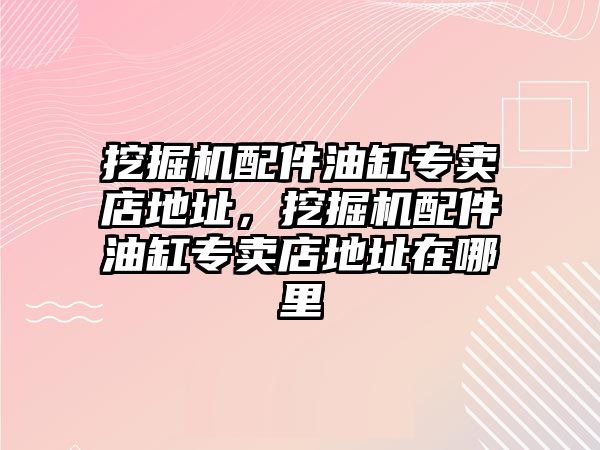 挖掘机配件油缸专卖店地址，挖掘机配件油缸专卖店地址在哪里